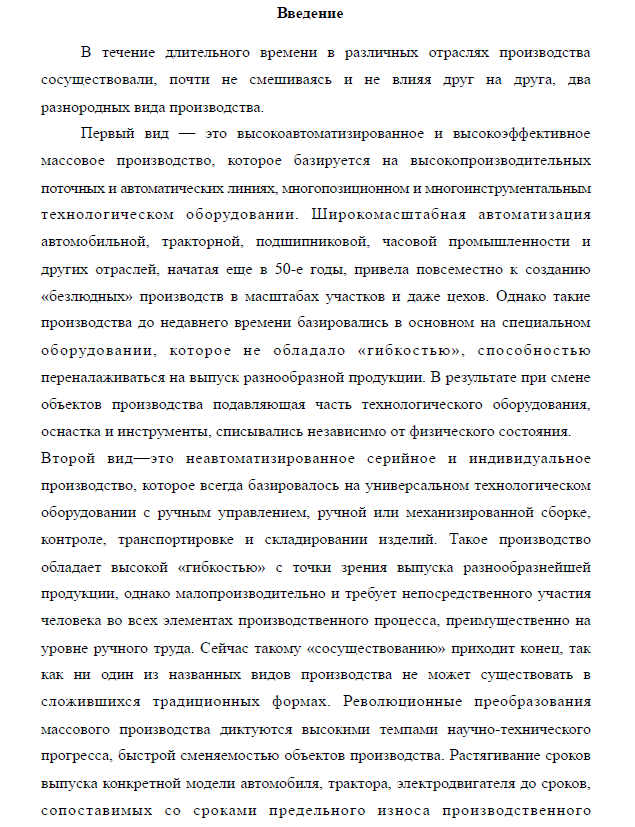 Введение

В течение длительного времени в различных отраслях производства сосуществовали, почти не смешиваясь и не влияя друг на друга, два разнородных вида производства.

Первый вид — это высокоавтоматизированное и высокоэффективное массовое производство, которое базируется на высокопроизводительных поточных и автоматических линиях, многопозиционном и многоинструментальным технологическом оборудовании. Широкомасштабная автоматизация автомобильной, тракторной, подшипниковой, часовой промышленности и других отраслей, начатая еще в 50-е годы, привела повсеместно к созданию «безлюдных» производств в масштабах участков и даже цехов. Однако такие производства до недавнего времени базировались в основном на специальном оборудовании, которое не обладало «гибкостью», способностью переналаживаться на выпуск разнообразной продукции. В результате при смене объектов производства подавляющая часть технологического оборудования, оснастка и инструменты, списывались независимо от физического состояния.
Второй вид—это неавтоматизированное серийное и индивидуальное производство, которое всегда базировалось на универсальном технологическом оборудовании с ручным управлением, ручной или механизированной сборке, контроле, транспортировке и складировании изделий. Такое производство обладает высокой «гибкостью» с точки зрения выпуска разнообразнейшей продукции, однако малопроизводительно и требует непосредственного участия человека во всех элементах производственного процесса, преимущественно на уровне ручного труда. Сейчас такому «сосуществованию» приходит конец, так как ни один из названных видов производства не может существовать в сложившихся традиционных формах. Революционные преобразования массового производства диктуются высокими темпами научно-технического прогресса, быстрой сменяемостью объектов производства. Растягивание сроков выпуска конкретной модели автомобиля, трактора, электродвигателя до сроков, сопоставимых со сроками предельного износа производственного